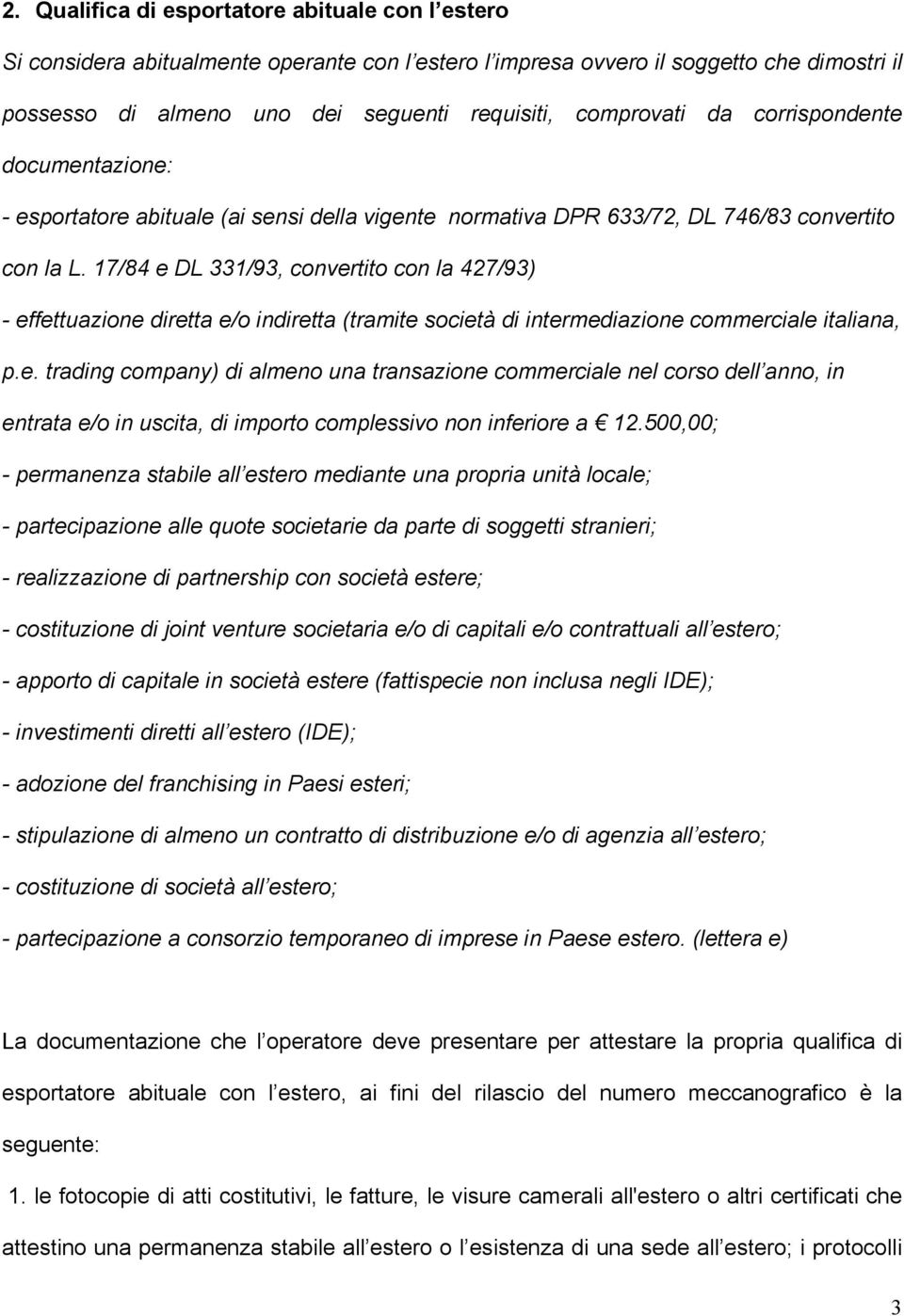 2. Qualifica di esportatore abituale con l estero

Si considera abitualmente operante con l estero l impresa ovvero il soggetto che dimostri il possesso di almeno uno dei seguenti requisiti, comprovati da corrispondente documentazione:

- esportatore abituale (ai sensi della vigente normativa DPR 633/72, DL 746/83 convertito con la L. 17/84 e DL 331/93, convertito con la 427/93)

- effettuazione diretta e/o indiretta (tramite società di intermediazione commerciale italiana, p.e. trading company) di almeno una transazione commerciale nel corso dell anno, in entrata e/o in uscita, di importo complessivo non inferiore a € 12.500,00;

- permanenza stabile all estero mediante una propria unità locale;

- partecipazione alle quote societarie da parte di soggetti stranieri;

- realizzazione di partnership con società estere;

- costituzione di joint venture societaria e/o di capitali e/o contrattuali all estero;

- apporto di capitale in società estere (fattispecie non inclusa negli IDE);

- investimenti diretti all estero (IDE);

- adozione del franchising in Paesi esteri;

- stipulazione di almeno un contratto di distribuzione e/o di agenzia all estero;

- costituzione di società all estero;

- partecipazione a consorzio temporaneo di imprese in Paese estero. (lettera e)

La documentazione che l operatore deve presentare per attestare la propria qualifica di esportatore abituale con l estero, ai fini del rilascio del numero meccanografico è la seguente:

1. le fotocopie di atti costitutivi, le fatture, le visure camerali all'estero o altri certificati che attestino una permanenza stabile all estero o l esistenza di una sede all estero; i protocolli

3